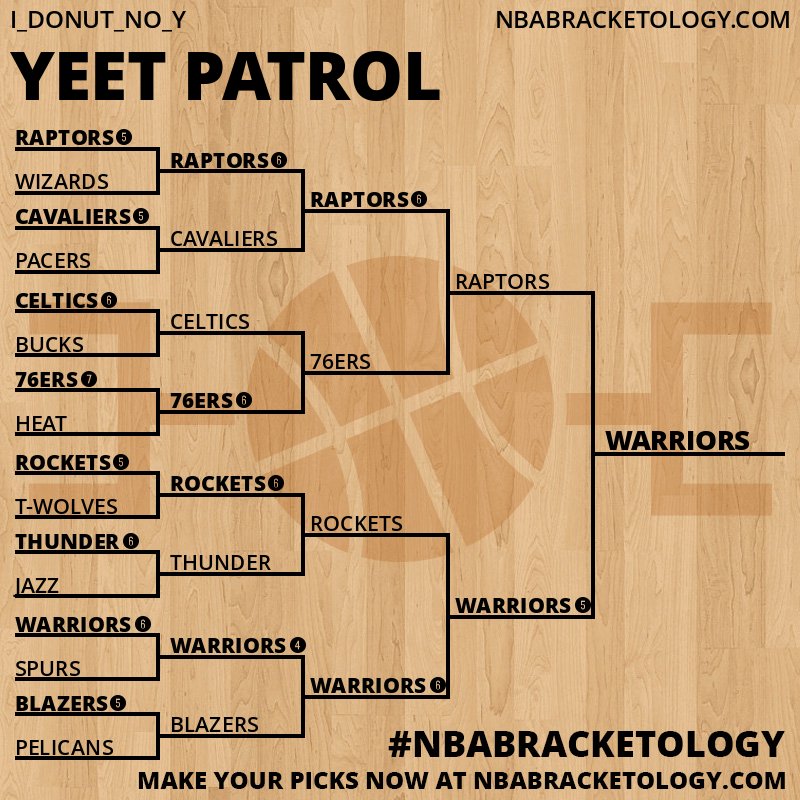 I_DONUT_NO_Y
NBABRACKETOLOGY.COM

YEET PATROL

RAPTORS 5
WIZARDS
CAVALIERS 5
PACERS
CELTICS 6
BUCKS
76ERS 7
HEAT
ROCKETS 5
T-WOLVES
THUNDER 6
JAZZ
WARRIORS 6
SPURS
BLAZERS 5
PELICANS

RAPTORS 6
CAVALIERS
CELTICS
76ERS 6
ROCKETS 6
THUNDER
WARRIORS 4
BLAZERS

RAPTORS 6
76ERS
ROCKETS
WARRIORS 6

RAPTORS
WARRIORS 5

WARRIORS

#NBABRACKETOLOGY
MAKE YOUR PICKS NOW AT NBABRACKETOLOGY.COM